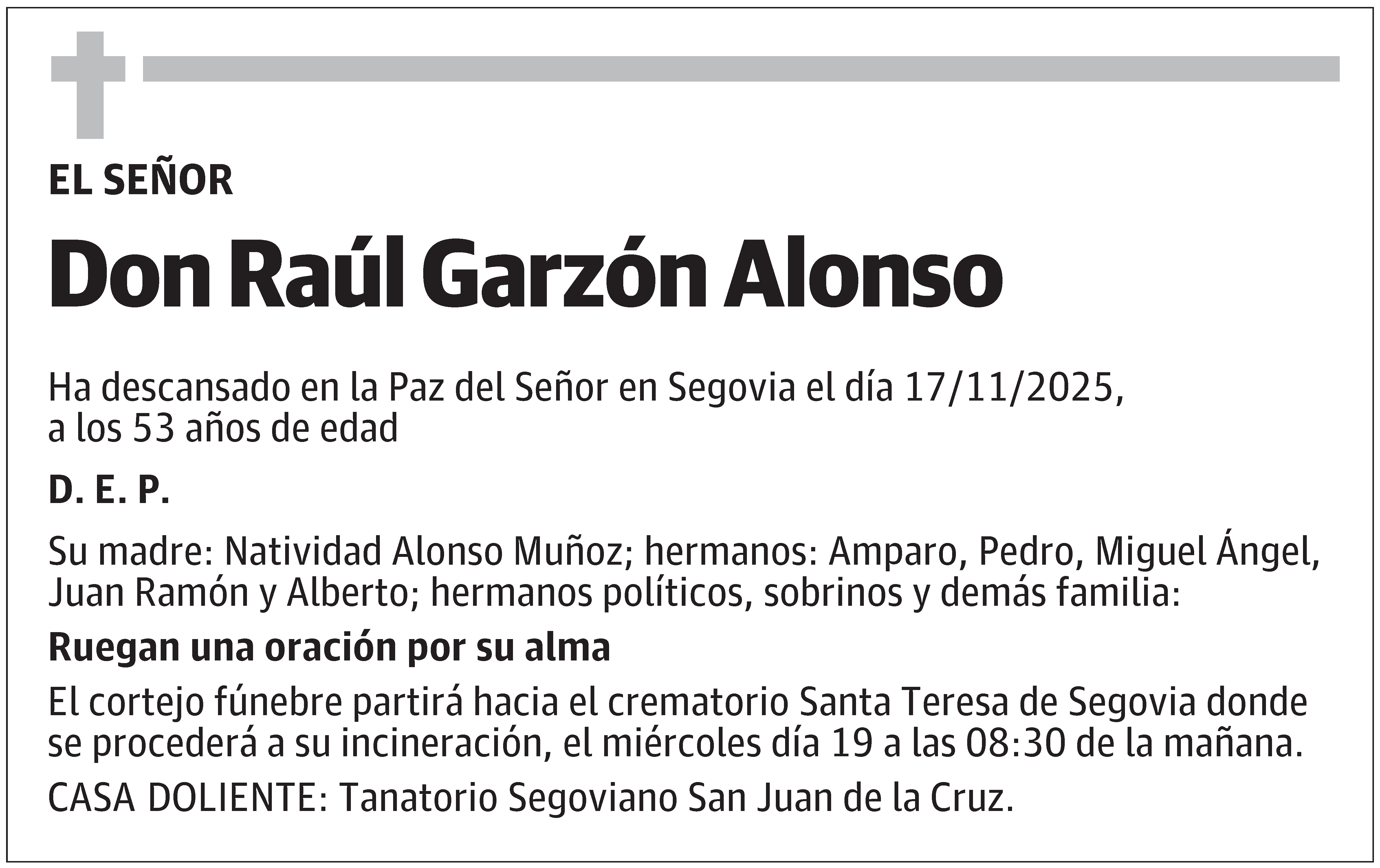 EL SEÑOR

Don Raúl Garzón Alonso

Ha descansado en la Paz del Señor en Segovia el día 17/11/2025, a los 53 años de edad

D. E. P.

Su madre: Natividad Alonso Muñoz; hermanos: Amparo, Pedro, Miguel Ángel, Juan Ramón y Alberto; hermanos políticos, sobrinos y demás familia:

Ruegan una oración por su alma

El cortejo fúnebre partirá hacia el crematorio Santa Teresa de Segovia donde se procederá a su incineración, el miércoles día 19 a las 08:30 de la mañana.

CASA DOLIENTE: Tanatorio Segoviano San Juan de la Cruz.